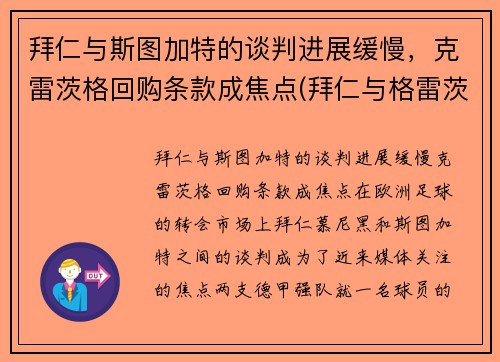 拜仁与斯图加特的谈判进展缓慢，克雷茨格回购条款成焦点(拜仁与格雷茨

拜仁与斯图加特的谈判进展缓慢克雷茨格回购条款成焦点在欧洲足球的转会市场上拜仁慕尼黑和斯图加特之间的谈判成为了近来媒体关注的焦点两支德甲强队就一名球员的

OUT